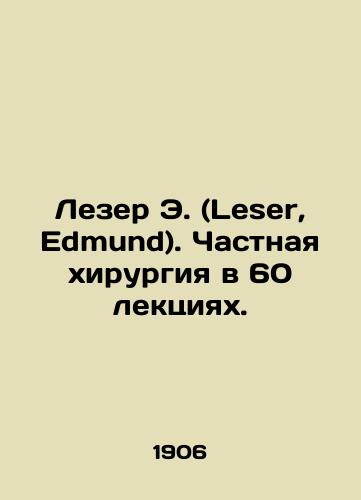 Лезер Э. (Leser, Edmund). Частная хирургия в 60 лекциях.

1906